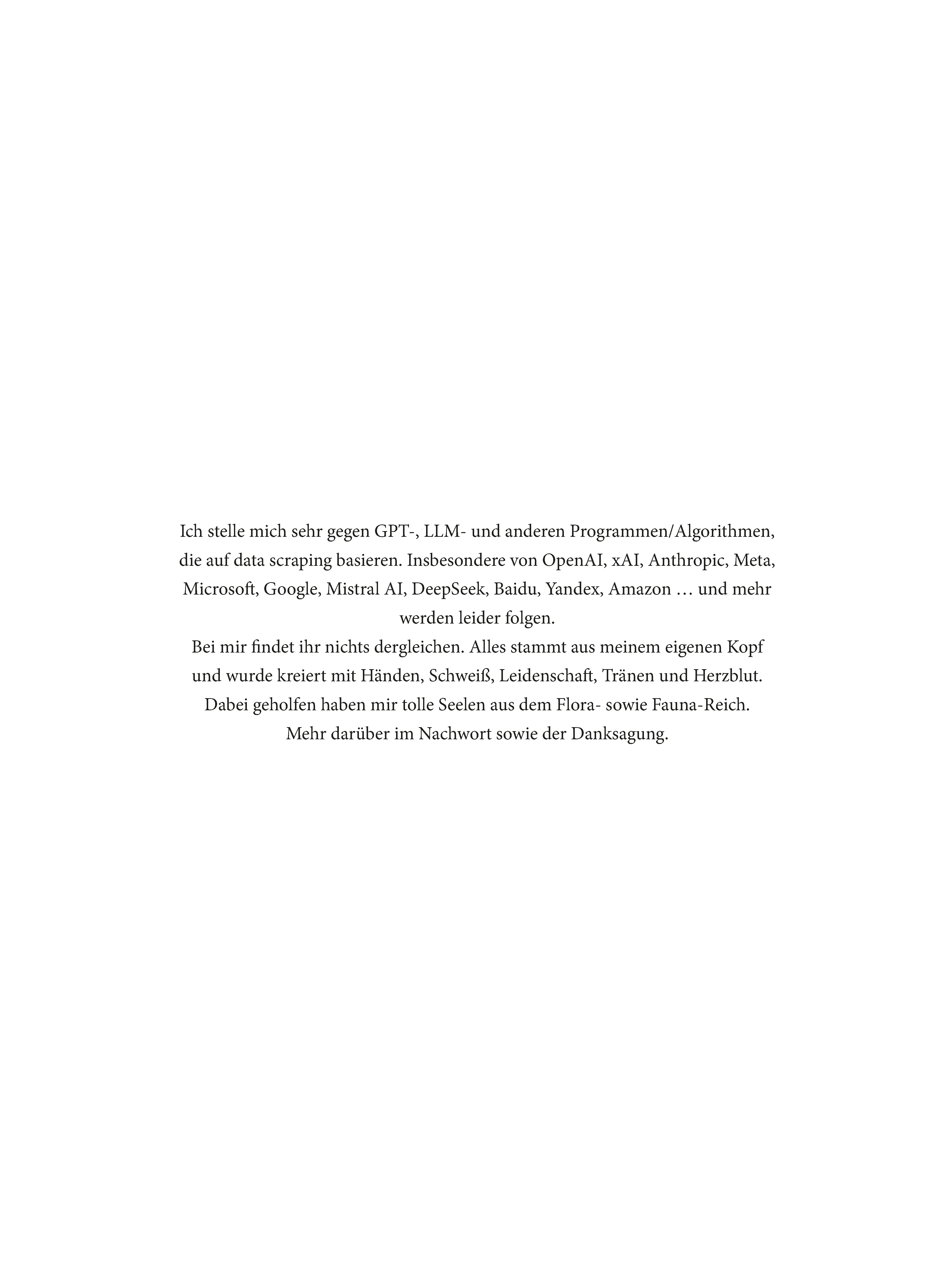 Ich stelle mich sehr gegen GPT-, LLM- und anderen Programmen/Algorithmen, die auf data scraping basieren. Insbesondere von OpenAI, xAI, Anthropic, Meta, Microsoft, Google, Mistral AI, DeepSeek, Baidu, Yandex, Amazon … und mehr werden leider folgen.

Bei mir findet ihr nichts dergleichen. Alles stammt aus meinem eigenen Kopf und wurde kreiert mit Händen, Schweiß, Leidenschaft, Tränen und Herzblut.

Dabei geholfen haben mir tolle Seelen aus dem Flora- sowie Fauna-Reich.

Mehr darüber im Nachwort sowie der Danksagung.